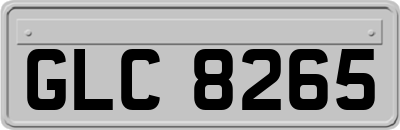 GLC 8265